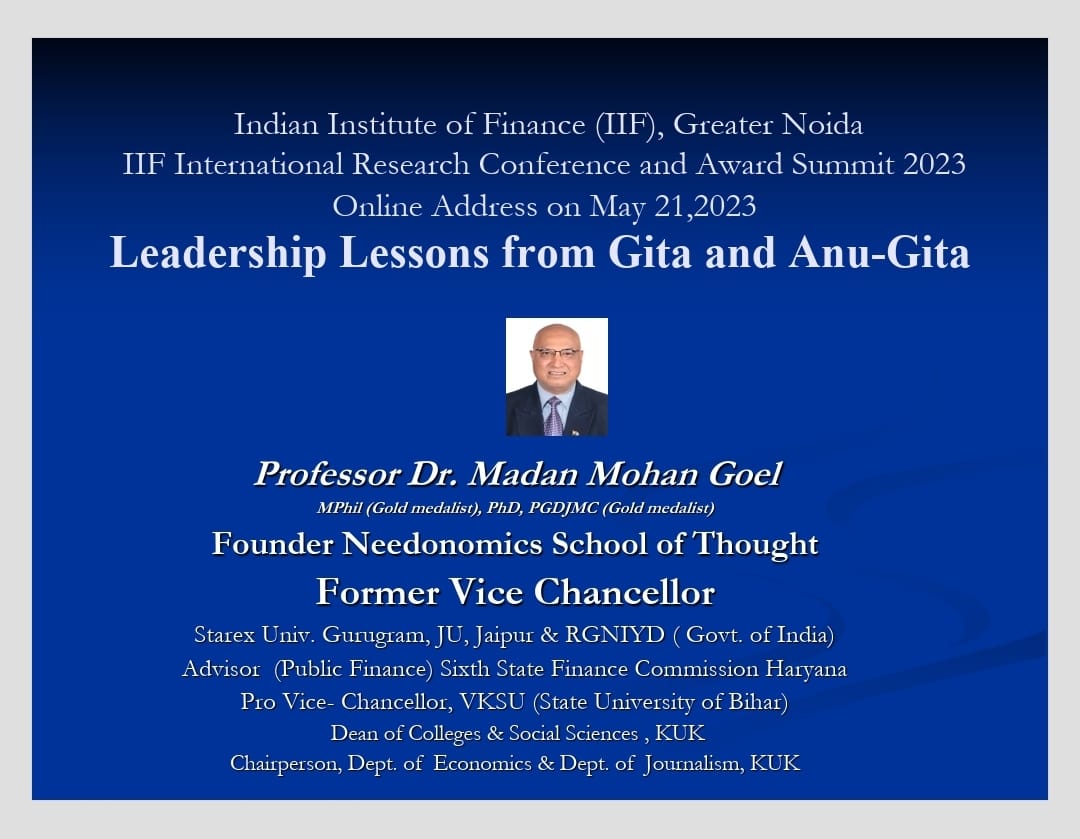 Indian Institute of Finance (IIF), Greater Noida
IIF International Research Conference and Award Summit 2023
Online Address on May 21,2023
Leadership Lessons from Gita and Anu-Gita

Professor Dr. Madan Mohan Goel
MPhil (Gold medalist), PhD, PGDJMC (Gold medalist)
Founder Needonomics School of Thought
Former Vice Chancellor
Starex Univ. Gurugram, JU, Jaipur & RGNIYD ( Govt. of India)
Advisor (Public Finance) Sixth State Finance Commission Haryana
Pro Vice- Chancellor, VKSU (State University of Bihar)
Dean of Colleges & Social Sciences , KUK
Chairperson, Dept. of Economics & Dept. of Journalism, KUK